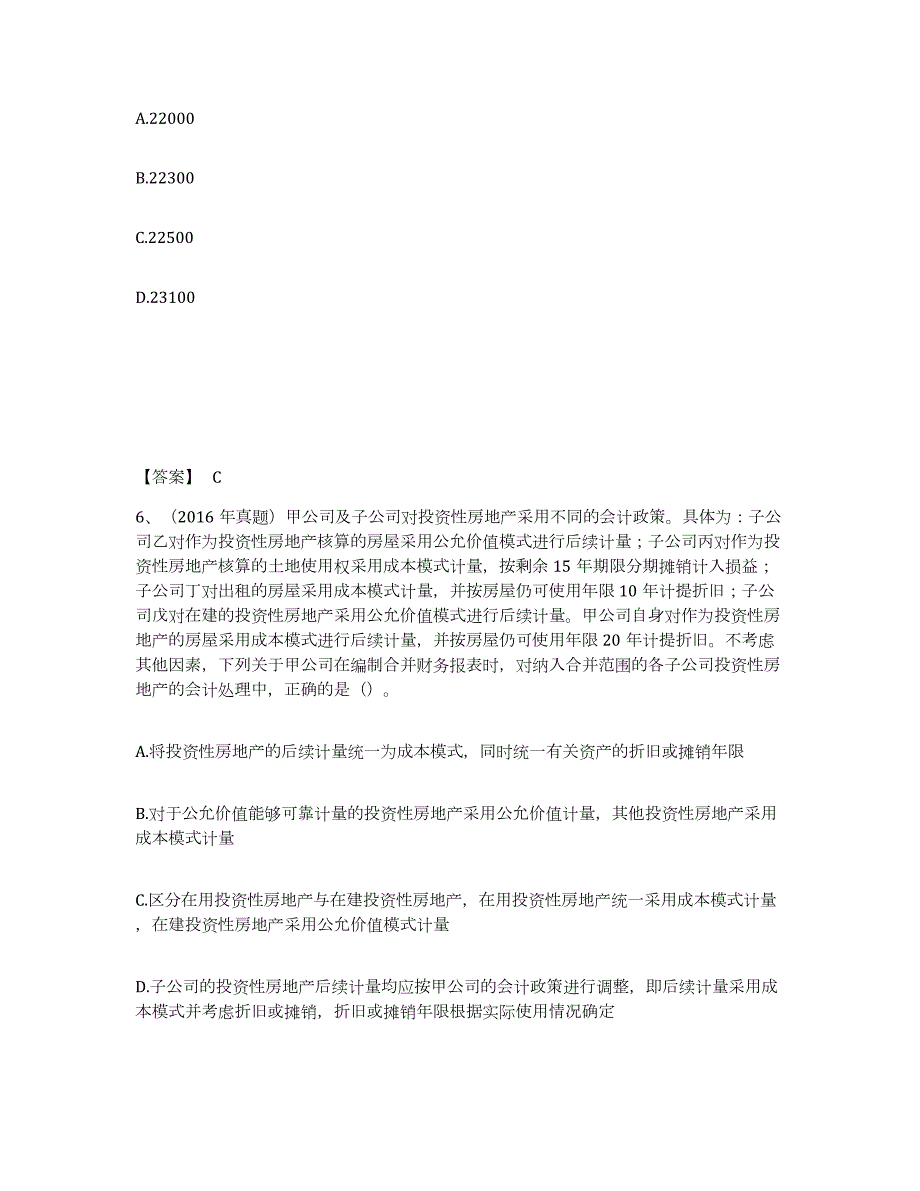 A.22000

B.22300

C.22500

D.23100

【答案】 C

6、（2016 年真题）甲公司及子公司对投资性房地产采用不同的会计政策。具体为：子公司乙对作为投资性房地产核算的房屋采用公允价值模式进行后续计量；子公司丙对作为投资性房地产核算的土地使用权采用成本模式计量，按剩余 15 年期限分期摊销计入损益；子公司丁对出租的房屋采用成本模式计量，并按房屋仍可使用年限 10 年计提折旧；子公司戊对在建的投资性房地产采用公允价值模式进行后续计量。甲公司自身对作为投资性房地产的房屋采用成本模式进行后续计量，并按房屋仍可使用年限 20 年计提折旧。不考虑其他因素，下列关于甲公司在编制合并财务报表时，对纳入合并范围的各子公司投资性房地产的会计处理中，正确的是（）。

A.将投资性房地产的后续计量统一为成本模式，同时统一有关资产的折旧或摊销年限

B.对于公允价值能够可靠计量的投资性房地产采用公允价值计量，其他投资性房地产采用成本模式计量

C.区分在用投资性房地产与在建投资性房地产，在用投资性房地产统一采用成本模式计量，在建投资性房地产采用公允价值模式计量

D.子公司的投资性房地产后续计量均应按甲公司的会计政策进行调整，即后续计量采用成本模式并考虑折旧或摊销，折旧或摊销年限根据实际使用情况确定